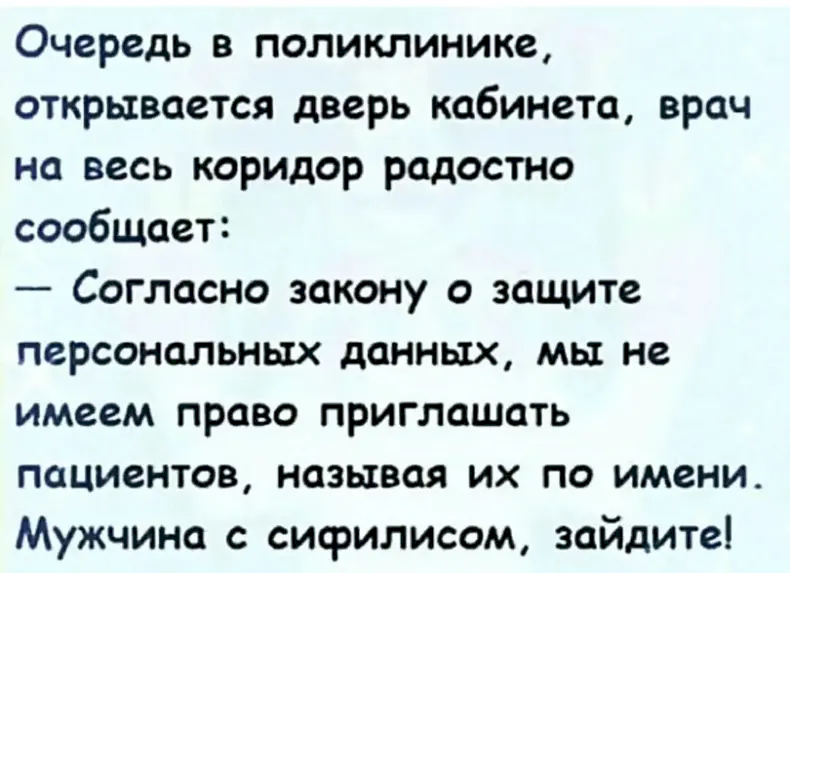 Очередь в поликлинике, открывается дверь кабинета, врач на весь коридор радостно сообщает:

— Согласно закону о защите персональных данных, мы не имеем право приглашать пациентов, называя их по имени. Мужчина с сифилисом, зайдите!